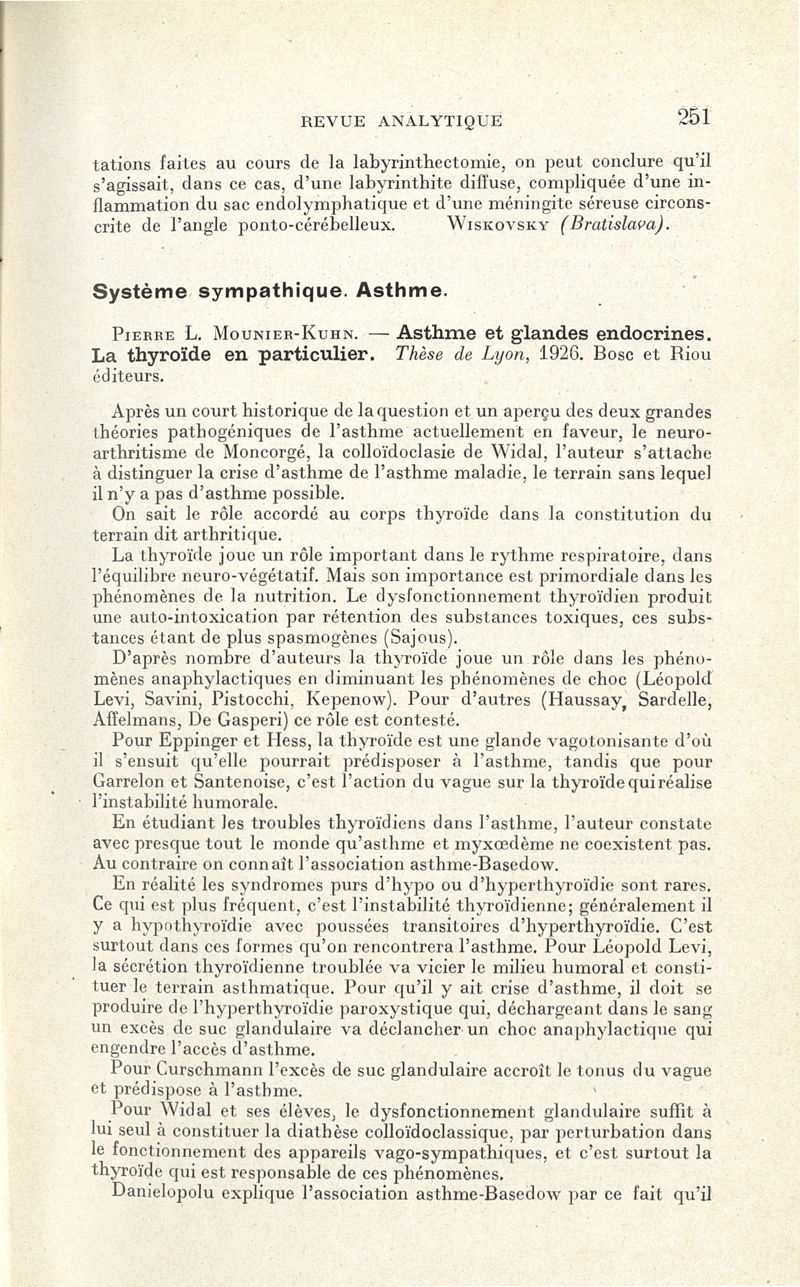 REVUE ANALYTIQUE 251

tations faites au cours de la labyrinthectomie, on peut conclure qu'il s'agissait, dans ce cas, d'une labyrinthite diffuse, compliquée d'une inflammation du sac endolymphatique et d'une méningite séreuse circonscrite de l'angle ponto-cérébelleux. WISKOVSKY (Bratislava).

Système sympathique. Asthme.

PIERRE L. MOUNIER-KUHN. — Asthme et glandes endocrines. La thyroïde en particulier. Thèse de Lyon, 1926. Bosc et Riou éditeurs.

Après un court historique de la question et un aperçu des deux grandes théories pathogéniques de l'asthme actuellement en faveur, le neuro-arthritisme de Moncorgé, la colloïdoclasie de Widal, l'auteur s'attache à distinguer la crise d'asthme de l'asthme maladie, le terrain sans lequel il n'y a pas d'asthme possible.

On sait le rôle accordé au corps thyroïde dans la constitution du terrain dit arthritique.

La thyroïde joue un rôle important dans le rythme respiratoire, dans l'équilibre neuro-végétatif. Mais son importance est primordiale dans les phénomènes de la nutrition. Le dysfonctionnement thyroïdien produit une auto-intoxication par rétention des substances toxiques, ces substances étant de plus spasmogènes (Sajous).

D'après nombre d'auteurs la thyroïde joue un rôle dans les phénomènes anaphylactiques en diminuant les phénomènes de choc (Léopold Levi, Savini, Pistocchi, Kepenow). Pour d'autres (Haussay, Sardelle, Affelmans, De Gasperi) ce rôle est contesté.

Pour Eppinger et Hess, la thyroïde est une glande vagotonisante d'où il s'ensuit qu'elle pourrait prédisposer à l'asthme, tandis que pour Garrelon et Santenoise, c'est l'action du vague sur la thyroïde qui réalise l'instabilité humorale.

En étudiant les troubles thyroïdiens dans l'asthme, l'auteur constate avec presque tout le monde qu'asthme et myxœdème ne coexistent pas. Au contraire on connaît l'association asthme-Basedow.

En réalité les syndromes purs d'hypo ou d'hyperthyroïdie sont rares. Ce qui est plus fréquent, c'est l'instabilité thyroïdienne; généralement il y a hypothyroïdie avec poussées transitoires d'hyperthyroïdie. C'est surtout dans ces formes qu'on rencontrera l'asthme. Pour Léopold Levi, la sécrétion thyroïdienne troublée va vicier le milieu humoral et constituer le terrain asthmatique. Pour qu'il y ait crise d'asthme, il doit se produire de l'hyperthyroïdie paroxystique qui, déchargeant dans le sang un excès de suc glandulaire va déclancher un choc anaphylactique qui engendre l'accès d'asthme.

Pour Curschmann l'excès de suc glandulaire accroît le tonus du vague et prédispose à l'asthme.

Pour Widal et ses élèves, le dysfonctionnement glandulaire suffit à lui seul à constituer la diathèse colloïdoclassique, par perturbation dans le fonctionnement des appareils vago-sympathiques, et c'est surtout la thyroïde qui est responsable de ces phénomènes.

Danielopolu explique l'association asthme-Basedow par ce fait qu'il